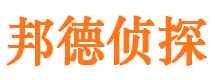 邦德侦探